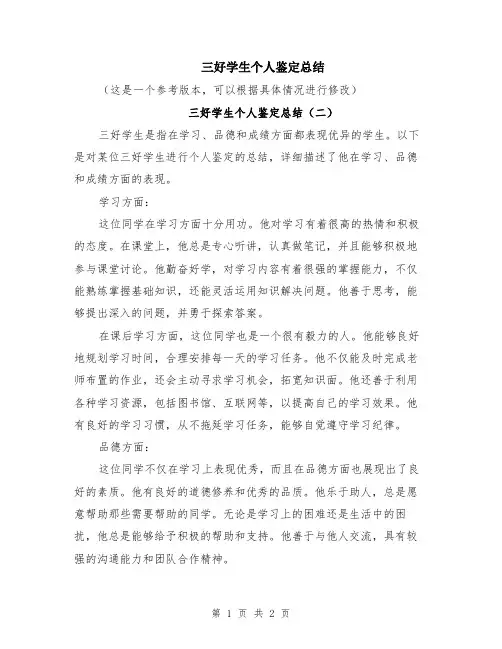 三好学生个人鉴定总结

（这是一个参考版本，可以根据具体情况进行修改）

三好学生个人鉴定总结（二）

三好学生是指在学习、品德和成绩方面都表现优异的学生。以下是对某位三好学生进行个人鉴定的总结，详细描述了他在学习、品德和成绩方面的表现。

学习方面：

这位同学在学习方面十分用功。他对学习有着很高的热情和积极的态度。在课堂上，他总是专心听讲，认真做笔记，并且能够积极地参与课堂讨论。他勤奋好学，对学习内容有着很强的掌握能力，不仅能熟练掌握基础知识，还能灵活运用知识解决问题。他善于思考，能够提出深入的问题，并勇于探索答案。

在课后学习方面，这位同学也是一个很有毅力的人。他能够良好地规划学习时间，合理安排每一天的学习任务。他不仅能及时完成老师布置的作业，还会主动寻求学习机会，拓宽知识面。他还善于利用各种学习资源，包括图书馆、互联网等，以提高自己的学习效果。他有良好的学习习惯，从不拖延学习任务，能够自觉遵守学习纪律。

品德方面：

这位同学不仅在学习上表现优秀，而且在品德方面也展现出了良好的素质。他有良好的道德修养和优秀的品质。他乐于助人，总是愿意帮助那些需要帮助的同学。无论是学习上的困难还是生活中的困扰，他总是能够给予积极的帮助和支持。他善于与他人交流，具有较强的沟通能力和团队合作精神。

第 1 页 共 2 页